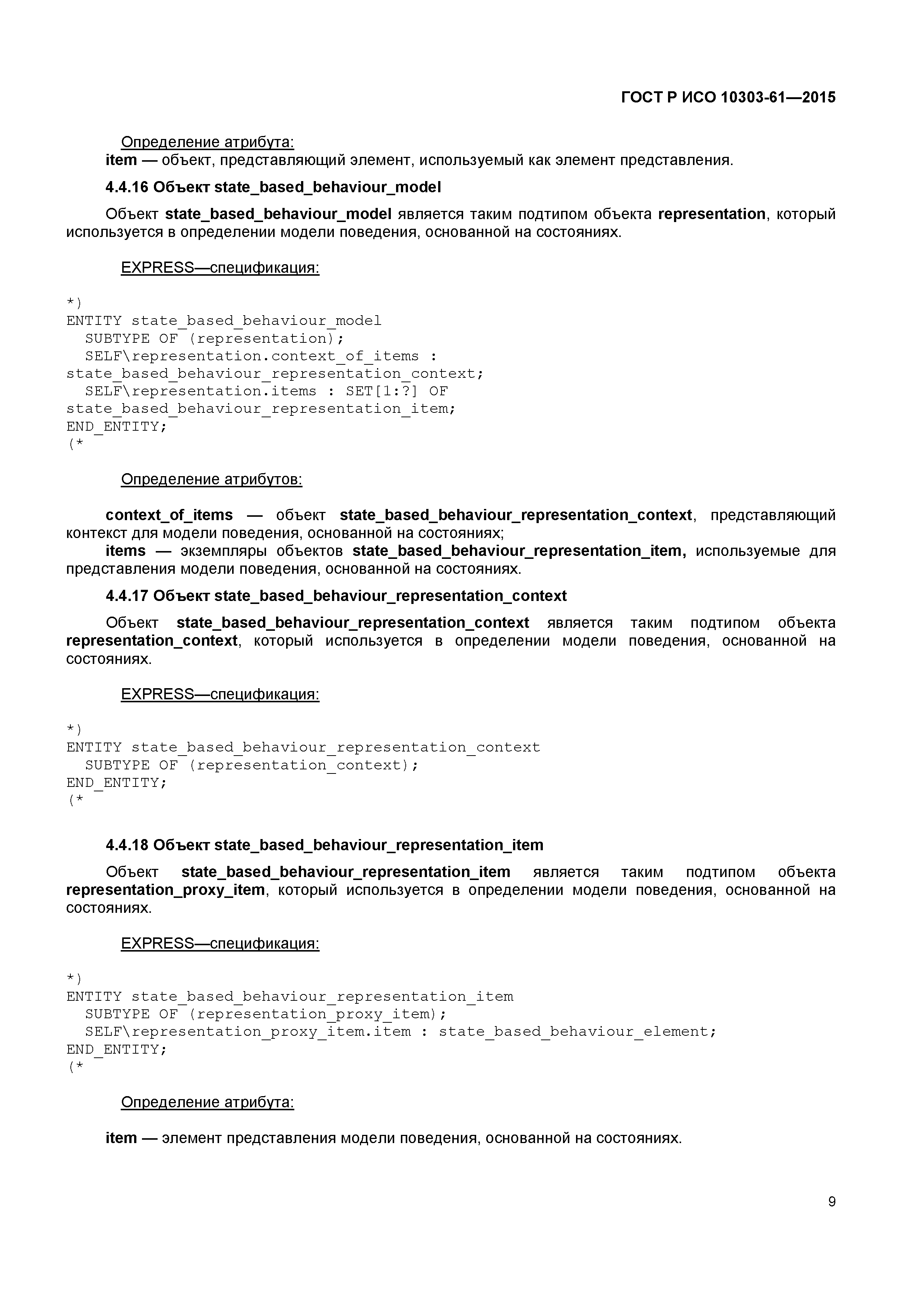 ГОСТ Р ИСО 10303-61—2015

Определение атрибута:
item — объект, представляющий элемент, используемый как элемент представления.

4.4.16 Объект state_based_behaviour_model

Объект state_based_behaviour_model является таким подтипом объекта representation, который используется в определении модели поведения, основанной на состояниях.

EXPRESS—спецификация:

*)
ENTITY state_based_behaviour_model
  SUBTYPE OF (representation);
  SELF\representation.context_of_items :
state_based_behaviour_representation_context;
  SELF\representation.items : SET[1:?] OF
state_based_behaviour_representation_item;
END_ENTITY;
(*

Определение атрибутов:

context_of_items — объект state_based_behaviour_representation_context, представляющий контекст для модели поведения, основанной на состояниях;
items — экземпляры объектов state_based_behaviour_representation_item, используемые для представления модели поведения, основанной на состояниях.

4.4.17 Объект state_based_behaviour_representation_context

Объект state_based_behaviour_representation_context является таким подтипом объекта representation_context, который используется в определении модели поведения, основанной на состояниях.

EXPRESS—спецификация:

*)
ENTITY state_based_behaviour_representation_context
  SUBTYPE OF (representation_context);
END_ENTITY;
(*

4.4.18 Объект state_based_behaviour_representation_item

Объект state_based_behaviour_representation_item является таким подтипом объекта representation_proxy_item, который используется в определении модели поведения, основанной на состояниях.

EXPRESS—спецификация:

*)
ENTITY state_based_behaviour_representation_item
  SUBTYPE OF (representation_proxy_item);
  SELF\representation_proxy_item.item : state_based_behaviour_element;
END_ENTITY;
(*

Определение атрибута:

item — элемент представления модели поведения, основанной на состояниях.

9